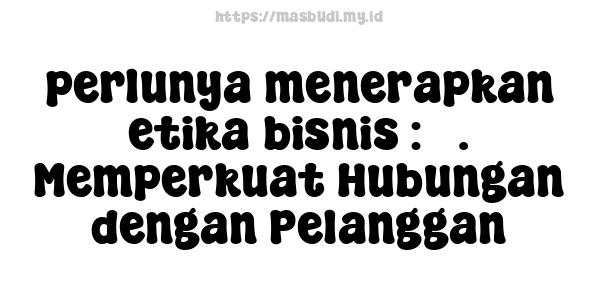 https://masbudi.my.id

perlunya menerapkan etika bisnis : . Memperkuat Hubungan dengan Pelanggan